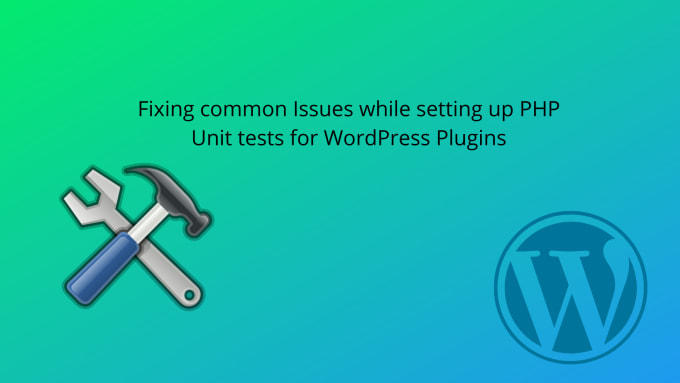 Fixing common Issues while setting up PHP Unit tests for WordPress Plugins